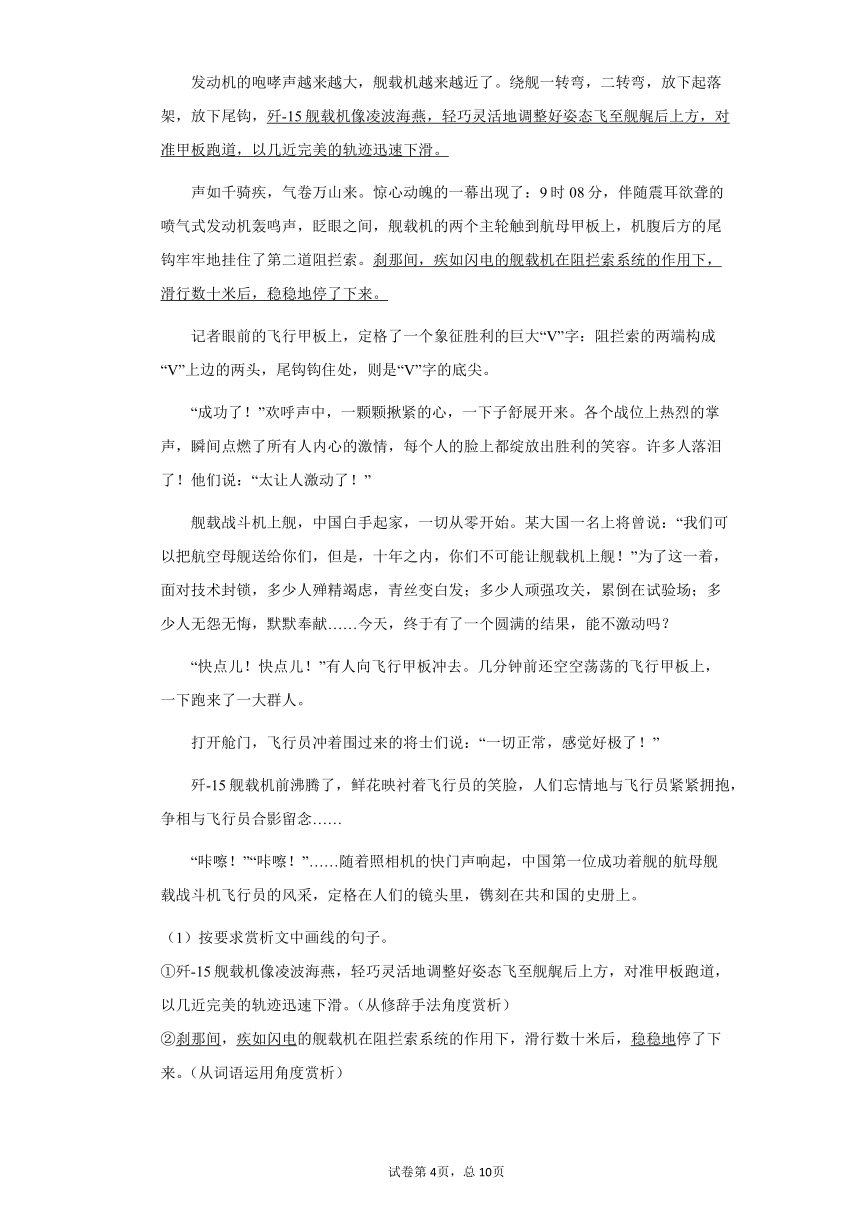 发动机的咆哮声越来越大，舰载机越来越近了。绕舰一转弯，二转弯，放下起落架，放下尾钩，歼-15舰载机像凌波海燕，轻巧灵活地调整好姿态飞至舰艉后上方，对准甲板跑道，以几近完美的轨迹迅速下滑。

声如千骑疾，气卷万山来。惊心动魄的一幕出现了：9时08分，伴随震耳欲聋的喷气式发动机轰鸣声，眨眼之间，舰载机的两个主轮触到航母甲板上，机腹后方的尾钩牢牢地挂住了第二道阻拦索。刹那间，疾如闪电的舰载机在阻拦索系统的作用下，滑行数十米后，稳稳地停了下来。

记者眼前的飞行甲板上，定格了一个象征胜利的巨大“V”字：阻拦索的两端构成“V”上边的两头，尾钩钩住处，则是“V”字的底尖。

“成功了！”欢呼声中，一颗颗揪紧的心，一下子舒展开来。各个战位上热烈的掌声，瞬间点燃了所有人内心的激情，每个人的脸上都绽放出胜利的笑容。许多人落泪了！他们说：“太让人激动了！”

舰载战斗机上舰，中国白手起家，一切从零开始。某大国一名上将曾说：“我们可以把航空母舰送给你们，但是，十年之内，你们不可能让舰载机上舰！”为了这一着，面对技术封锁，多少人殚精竭虑，青丝变白发；多少人顽强攻关，累倒在试验场；多少人无怨无悔，默默奉献……今天，终于有了一个圆满的结果，能不激动吗？

“快点儿！快点儿！”有人向飞行甲板冲去。几分钟前还空空荡荡的飞行甲板上，一下跑来了一大群人。

打开舱门，飞行员冲着围过来的将士们说：“一切正常，感觉好极了！”

歼-15舰载机前沸腾了，鲜花映衬着飞行员的笑脸，人们忘情地与飞行员紧紧拥抱，争相与飞行员合影留念……

“咔嚓！”“咔嚓！”……随着照相机的快门声响起，中国第一位成功着舰的航母舰载战斗机飞行员的风采，定格在人们的镜头里，镌刻在共和国的史册上。

（1）按要求赏析文中画线的句子。
①歼-15舰载机像凌波海燕，轻巧灵活地调整好姿态飞至舰艉后上方，对准甲板跑道，以几近完美的轨迹迅速下滑。（从修辞手法角度赏析）
②刹那间，疾如闪电的舰载机在阻拦索系统的作用下，滑行数十米后，稳稳地停了下来。（从词语运用角度赏析）

试卷第4页，总10页